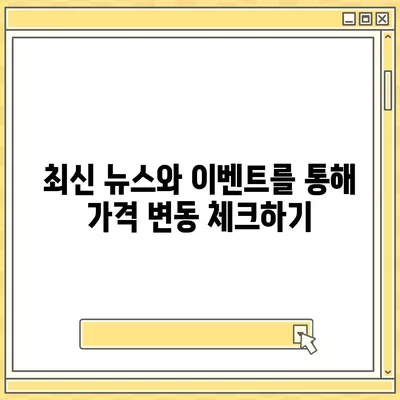 최신 뉴스와 이벤트를 통해 가격 변동 체크하기